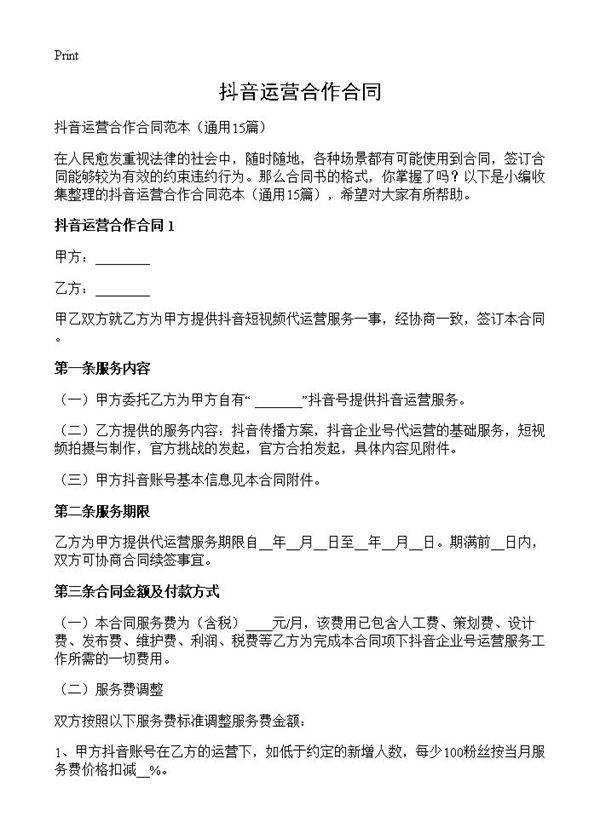 Print

抖音运营合作合同

抖音运营合作合同范本（通用15篇）

在人民愈发重视法律的社会中，随时随地，各种场景都有可能使用到合同，签订合同能够较为有效的约束违约行为。那么合同书的格式，你掌握了吗？以下是小编收集整理的抖音运营合作合同范本（通用15篇），希望对大家有所帮助。

抖音运营合作合同 1

甲方：________

乙方：________

甲乙双方就乙方为甲方提供抖音短视频代运营服务一事，经协商一致，签订本合同。

第一条服务内容

（一）甲方委托乙方为甲方自有“ _______”抖音号提供抖音运营服务。

（二）乙方提供的服务内容：抖音传播方案，抖音企业号代运营的基础服务，短视频拍摄与制作，官方挑战的发起，官方合拍发起，具体内容见附件。

（三）甲方抖音账号基本信息见本合同附件。

第二条服务期限

乙方为甲方提供代运营服务期限自__年__月__日至__年__月__日。期满前__日内，双方可协商合同续签事宜。

第三条合同金额及付款方式

（一）本合同服务费为（含税）____元/月，该费用已包含人工费、策划费、设计费、发布费、维护费、利润、税费等乙方为完成本合同项下抖音企业号运营服务工作所需的一切费用。

（二）服务费调整

双方按照以下服务费标准调整服务费金额：

1、甲方抖音账号在乙方的运营下，如低于约定的新增人数，每少100粉丝按当月服务费价格扣减__%。